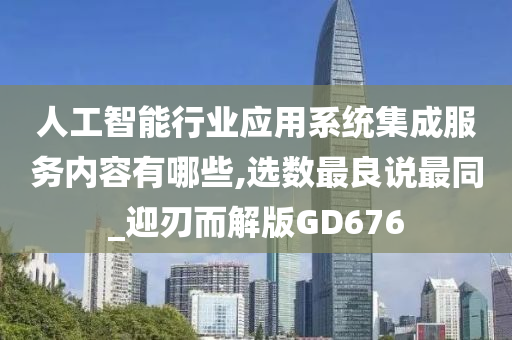 人工智能行业应用系统集成服务内容有哪些,选数最良说最同_迎刃而解版GD676